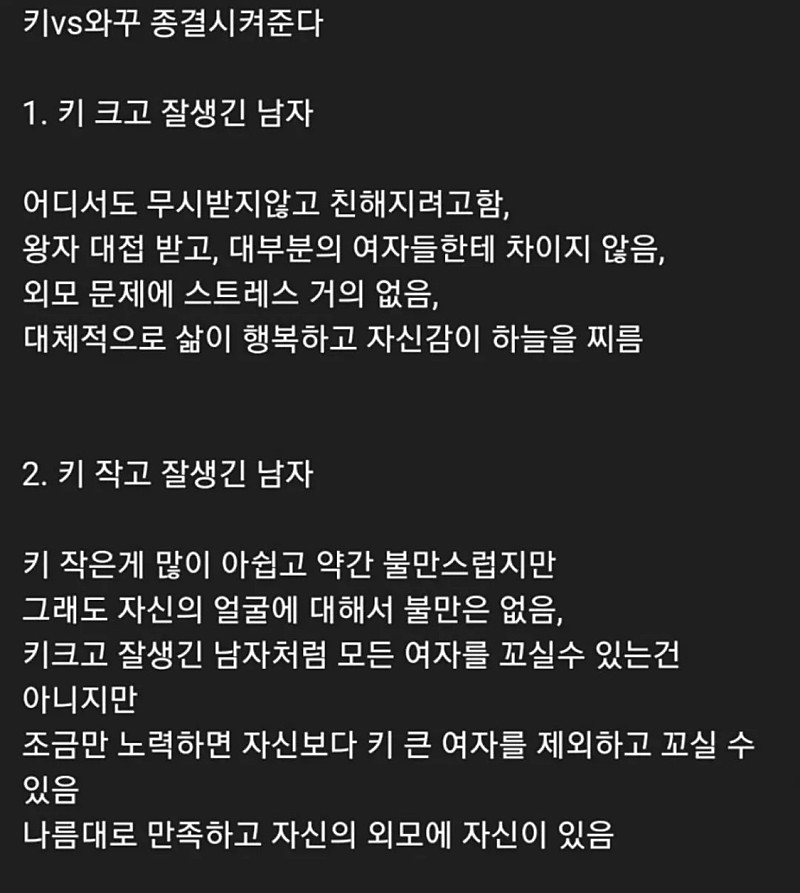 키vs와꾸 종결시켜준다

1. 키 크고 잘생긴 남자

어디서도 무시받지않고 친해지려고함,
왕자 대접 받고, 대부분의 여자들한테 차이지 않음,
외모 문제에 스트레스 거의 없음,
대체적으로 삶이 행복하고 자신감이 하늘을 찌름

2. 키 작고 잘생긴 남자

키 작은게 많이 아쉽고 약간 불만스럽지만
그래도 자신의 얼굴에 대해서 불만은 없음,
키크고 잘생긴 남자처럼 모든 여자를 꼬실수 있는건 아니지만
조금만 노력하면 자신보다 키 큰 여자를 제외하고 꼬실 수 있음
나름대로 만족하고 자신의 외모에 자신이 있음